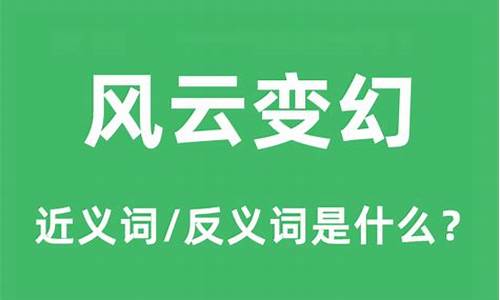 风云变幻

近义词/反义词是什么？